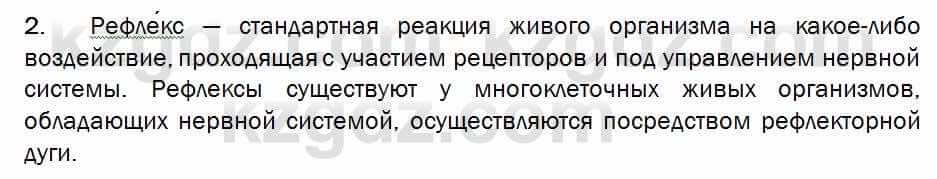 2. Рефле́кс — стандартная реакция живого организма на какое-либо воздействие, проходящая с участием рецепторов и под управлением нервной системы. Рефлексы существуют у многоклеточных живых организмов, обладающих нервной системой, осуществляются посредством рефлекторной дуги.

kzgdz.com